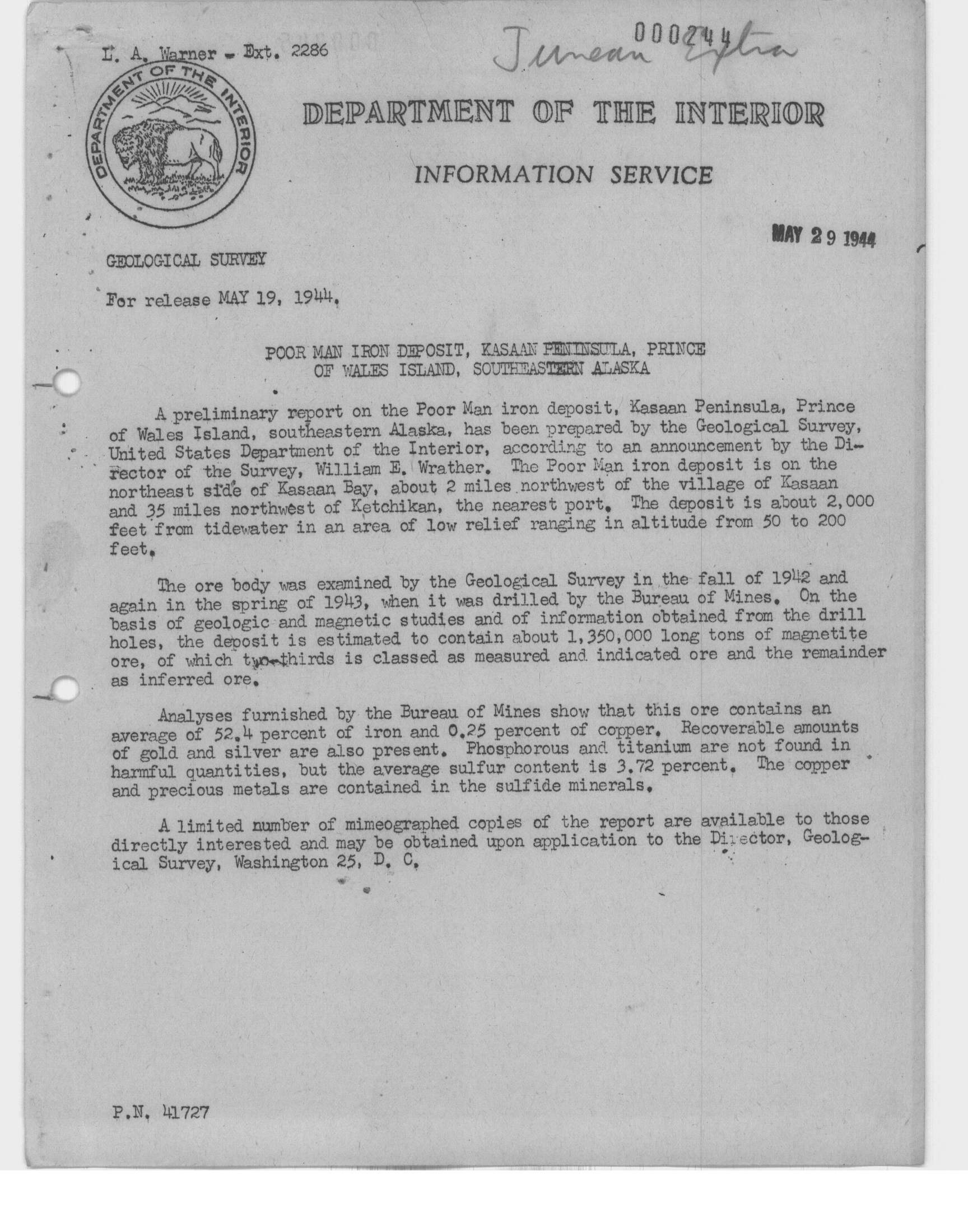 L. A. Warner - Ext. 2286

000244

Juneau Extra

DEPARTMENT OF THE INTERIOR

DEPARTMENT OF THE INTERIOR

INFORMATION SERVICE

MAY 29 1944

GEOLOGICAL SURVEY

For release MAY 19, 1944.

POOR MAN IRON DEPOSIT, KASAAN PENINSULA, PRINCE OF WALES ISLAND, SOUTHEASTERN ALASKA

A preliminary report on the Poor Man iron deposit, Kasaan Peninsula, Prince of Wales Island, southeastern Alaska, has been prepared by the Geological Survey, United States Department of the Interior, according to an announcement by the Director of the Survey, William E. Wrather. The Poor Man iron deposit is on the northeast side of Kasaan Bay, about 2 miles northwest of the village of Kasaan and 35 miles northwest of Ketchikan, the nearest port. The deposit is about 2,000 feet from tidewater in an area of low relief ranging in altitude from 50 to 200 feet.

The ore body was examined by the Geological Survey in the fall of 1942 and again in the spring of 1943, when it was drilled by the Bureau of Mines. On the basis of geologic and magnetic studies and of information obtained from the drill holes, the deposit is estimated to contain about 1,350,000 long tons of magnetite ore, of which two-thirds is classed as measured and indicated ore and the remainder as inferred ore.

Analyses furnished by the Bureau of Mines show that this ore contains an average of 52.4 percent of iron and 0.25 percent of copper. Recoverable amounts of gold and silver are also present. Phosphorous and titanium are not found in harmful quantities, but the average sulfur content is 3.72 percent. The copper and precious metals are contained in the sulfide minerals.

A limited number of mimeographed copies of the report are available to those directly interested and may be obtained upon application to the Director, Geological Survey, Washington 25, D. C.

P.N. 41727